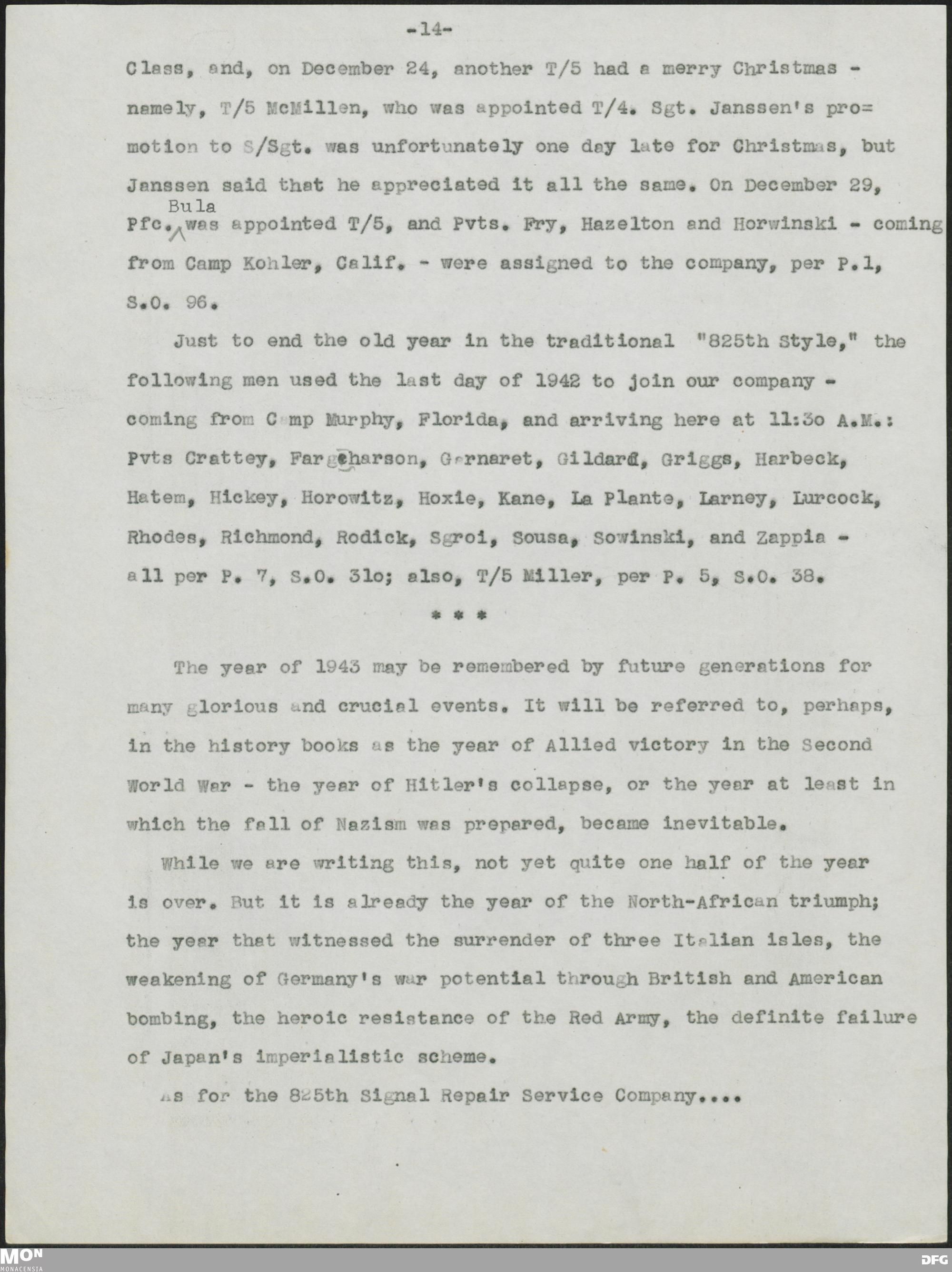 -14-

Class, and, on December 24, another T/5 had a merry Christmas - namely, T/5 McMillen, who was appointed T/4. Sgt. Janssen's pro= motion to S/Sgt. was unfortunately one day late for Christmas, but Janssen said that he appreciated it all the same. On December 29, Pfc. Bula was appointed T/5, and Pvts. Fry, Hazelton and Horwinski - coming from Camp Kohler, Calif. - were assigned to the company, per P.1, S.O. 96.

Just to end the old year in the traditional "825th Style," the following men used the last day of 1942 to join our company - coming from Camp Murphy, Florida, and arriving here at 11:3o A.M.: Pvts Crattey, Fargeharson, Garnaret, Gildard, Griggs, Harbeck, Hatem, Hickey, Horowitz, Hoxie, Kane, La Plante, Larney, Lurcock, Rhodes, Richmond, Rodick, Sgroi, Sousa, Sowinski, and Zappia - all per P. 7, S.O. 31o; also, T/5 Miller, per P. 5, S.O. 38.

* * *

The year of 1943 may be remembered by future generations for many glorious and crucial events. It will be referred to, perhaps, in the history books as the year of Allied victory in the Second World War - the year of Hitler's collapse, or the year at least in which the fall of Nazism was prepared, became inevitable.

While we are writing this, not yet quite one half of the year is over. But it is already the year of the North-African triumph; the year that witnessed the surrender of three Italian isles, the weakening of Germany's war potential through British and American bombing, the heroic resistance of the Red Army, the definite failure of Japan's imperialistic scheme.

As for the 825th Signal Repair Service Company....

MON
MONACENSIA
DFG